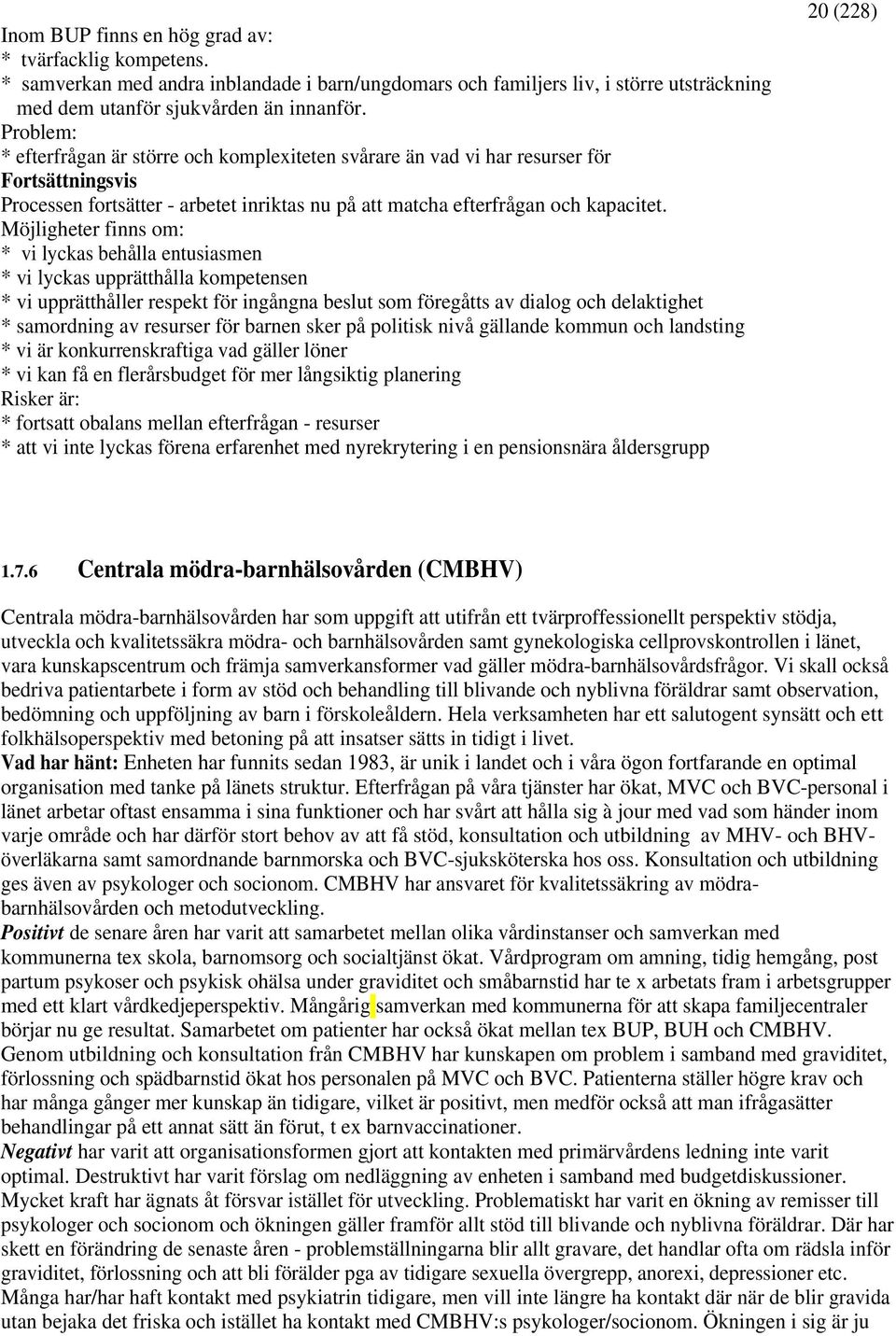 20 (228)

Inom BUP finns en hög grad av:
* tvärfacklig kompetens.
* samverkan med andra inblandade i barn/ungdomars och familjers liv, i större utsträckning med dem utanför sjukvården än innanför.
Problem:
* efterfrågan är större och komplexiteten svårare än vad vi har resurser för
Fortsättningsvis
Processen fortsätter - arbetet inriktas nu på att matcha efterfrågan och kapacitet.
Möjligheter finns om:
* vi lyckas behålla entusiasmen
* vi lyckas upprätthålla kompetensen
* vi upprätthåller respekt för ingångna beslut som föregåtts av dialog och delaktighet
* samordning av resurser för barnen sker på politisk nivå gällande kommun och landsting
* vi är konkurrenskraftiga vad gäller löner
* vi kan få en flerårsbudget för mer långsiktig planering
Risker är:
* fortsatt obalans mellan efterfrågan - resurser
* att vi inte lyckas förena erfarenhet med nyrekrytering i en pensionsnära åldersgrupp

1.7.6 Centrala mödra-barnhälsovården (CMBHV)

Centrala mödra-barnhälsovården har som uppgift att utifrån ett tvärproffessionellt perspektiv stödja, utveckla och kvalitetssäkra mödra- och barnhälsovården samt gynekologiska cellprovskontrollen i länet, vara kunskapscentrum och främja samverkansformer vad gäller mödra-barnhälsovårdsfrågor. Vi skall också bedriva patientarbete i form av stöd och behandling till blivande och nyblivna föräldrar samt observation, bedömning och uppföljning av barn i förskoleåldern. Hela verksamheten har ett salutogent synsätt och ett folkhälsoperspektiv med betoning på att insatser sätts in tidigt i livet.
Vad har hänt: Enheten har funnits sedan 1983, är unik i landet och i våra ögon fortfarande en optimal organisation med tanke på länets struktur. Efterfrågan på våra tjänster har ökat, MVC och BVC-personal i länet arbetar oftast ensamma i sina funktioner och har svårt att hålla sig à jour med vad som händer inom varje område och har därför stort behov av att få stöd, konsultation och utbildning av MHV- och BHV-överläkarna samt samordnande barnmorska och BVC-sjuksköterska hos oss. Konsultation och utbildning ges även av psykologer och socionom. CMBHV har ansvaret för kvalitetssäkring av mödra-barnhälsovården och metodutveckling.
Positivt de senare åren har varit att samarbetet mellan olika vårdinstanser och samverkan med kommunerna tex skola, barnomsorg och socialtjänst ökat. Vårdprogram om amning, tidig hemgång, post partum psykoser och psykisk ohälsa under graviditet och småbarnstid har te x arbetats fram i arbetsgrupper med ett klart vårdkedjeperspektiv. Mångårig samverkan med kommunerna för att skapa familjecentraler börjar nu ge resultat. Samarbetet om patienter har också ökat mellan tex BUP, BUH och CMBHV. Genom utbildning och konsultation från CMBHV har kunskapen om problem i samband med graviditet, förlossning och spädbarnstid ökat hos personalen på MVC och BVC. Patienterna ställer högre krav och har många gånger mer kunskap än tidigare, vilket är positivt, men medför också att man ifrågasätter behandlingar på ett annat sätt än förut, t ex barnvaccinationer.
Negativt har varit att organisationsformen gjort att kontakten med primärvårdens ledning inte varit optimal. Destruktivt har varit förslag om nedläggning av enheten i samband med budgetdiskussioner. Mycket kraft har ägnats åt försvar istället för utveckling. Problematiskt har varit en ökning av remisser till psykologer och socionom och ökningen gäller framför allt stöd till blivande och nyblivna föräldrar. Där har skett en förändring de senaste åren - problemställningarna blir allt gravare, det handlar ofta om rädsla inför graviditet, förlossning och att bli förälder pga av tidigare sexuella övergrepp, anorexi, depressioner etc. Många har/har haft kontakt med psykiatrin tidigare, men vill inte längre ha kontakt där när de blir gravida utan bejaka det friska och istället ha kontakt med CMBHV:s psykologer/socionom. Ökningen i sig är ju